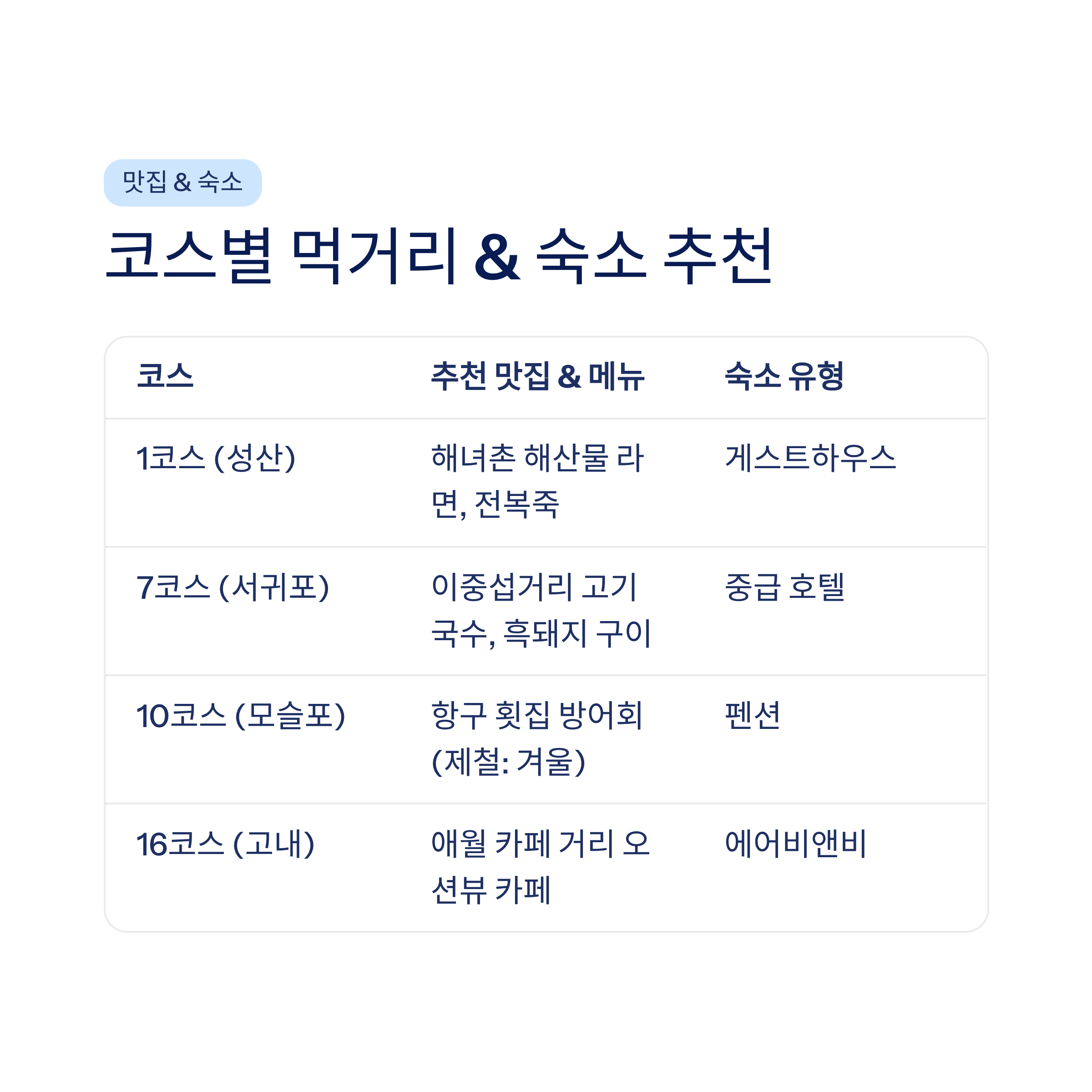 맛집 & 숙소

코스별 먹거리 & 숙소 추천

| 코스 | 추천 맛집 & 메뉴 | 숙소 유형 |
|---|---|---|
| 1코스 (성산) | 해녀촌 해산물 라면, 전복죽 | 게스트하우스 |
| 7코스 (서귀포) | 이중섭거리 고기국수, 흑돼지 구이 | 중급 호텔 |
| 10코스 (모슬포) | 항구 횟집 방어회 (제철: 겨울) | 펜션 |
| 16코스 (고내) | 애월 카페 거리 오션뷰 카페 | 에어비앤비 |